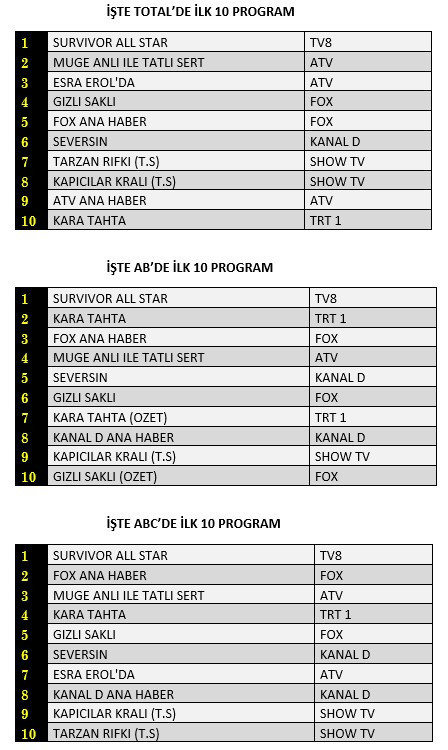 İŞTE TOTAL'DE İLK 10 PROGRAM

| | | |
|---|---|---|
| 1 | SURVIVOR ALL STAR | TV8 |
| 2 | MUGE ANLI ILE TATLI SERT | ATV |
| 3 | ESRA EROL'DA | ATV |
| 4 | GIZLI SAKLI | FOX |
| 5 | FOX ANA HABER | FOX |
| 6 | SEVERSIN | KANAL D |
| 7 | TARZAN RIFKI (T.S) | SHOW TV |
| 8 | KAPICILAR KRALI (T.S) | SHOW TV |
| 9 | ATV ANA HABER | ATV |
| 10 | KARA TAHTA | TRT 1 |

İŞTE AB'DE İLK 10 PROGRAM

| | | |
|---|---|---|
| 1 | SURVIVOR ALL STAR | TV8 |
| 2 | KARA TAHTA | TRT 1 |
| 3 | FOX ANA HABER | FOX |
| 4 | MUGE ANLI ILE TATLI SERT | ATV |
| 5 | SEVERSIN | KANAL D |
| 6 | GIZLI SAKLI | FOX |
| 7 | KARA TAHTA (OZET) | TRT 1 |
| 8 | KANAL D ANA HABER | KANAL D |
| 9 | KAPICILAR KRALI (T.S) | SHOW TV |
| 10 | GIZLI SAKLI (OZET) | FOX |

İŞTE ABC'DE İLK 10 PROGRAM

| | | |
|---|---|---|
| 1 | SURVIVOR ALL STAR | TV8 |
| 2 | FOX ANA HABER | FOX |
| 3 | MUGE ANLI ILE TATLI SERT | ATV |
| 4 | KARA TAHTA | TRT 1 |
| 5 | GIZLI SAKLI | FOX |
| 6 | SEVERSIN | KANAL D |
| 7 | ESRA EROL'DA | ATV |
| 8 | KANAL D ANA HABER | KANAL D |
| 9 | KAPICILAR KRALI (T.S) | SHOW TV |
| 10 | TARZAN RIFKI (T.S) | SHOW TV |